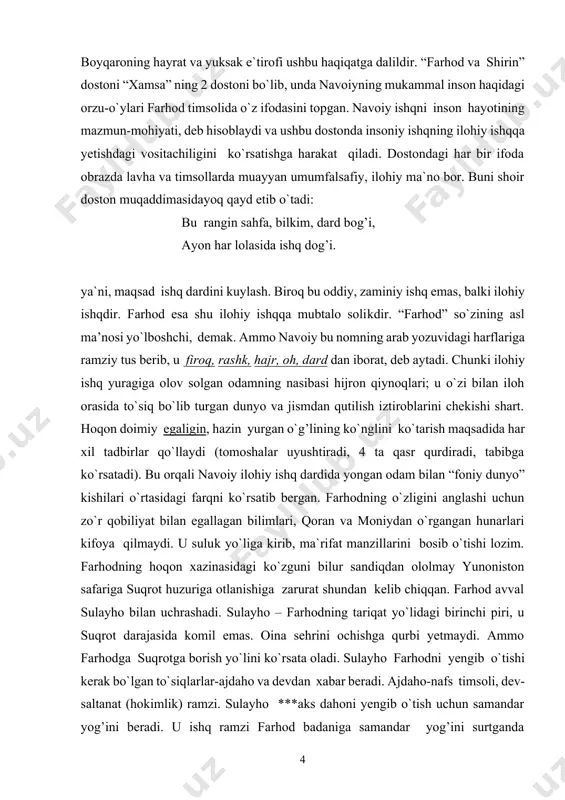 Boyqaroning hayrat va yuksak e`tirofi ushbu haqiqatga dalildir. “Farhod va Shirin” dostoni “Xamsa” ning 2 dostoni bo`lib, unda Navoiyning mukammal inson haqidagi orzu-o`ylari Farhod timsolida o`z ifodasini topgan. Navoiy ishqni inson hayotining mazmun-mohiyati, deb hisoblaydi va ushbu dostonda insoniy ishqning ilohiy ishqqa yetishdagi vositachiligini ko`rsatishga harakat qiladi. Dostondagi har bir ifoda obrazda lavha va timsollarda muayyan umumfalsafiy, ilohiy ma`no bor. Buni shoir doston muqaddimasidayoq qayd etib o`tadi:

Bu rangin sahfa, bilkim, dard bog’i,
Ayon har lolasida ishq dog’i.

ya`ni, maqsad ishq dardini kuylash. Biroq bu oddiy, zaminiy ishq emas, balki ilohiy ishqdir. Farhod esa shu ilohiy ishqqa mubtalo solikdir. “Farhod” so`zining asl ma’nosi yo`lboshchi, demak. Ammo Navoiy bu nomning arab yozuvidagi harflariga ramziy tus berib, u firoq, rashk, hajr, oh, dard dan iborat, deb aytadi. Chunki ilohiy ishq yuragiga olov solgan odamning nasibasi hijron qiynoqlari; u o`zi bilan iloh orasida to`siq bo`lib turgan dunyo va jismdan qutilish iztiroblarini chekishi shart. Hoqon doimiy egaligin, hazin yurgan o`g’lining ko`nglini ko`tarish maqsadida har xil tadbirlar qo`llaydi (tomoshalar uyushtiradi, 4 ta qasr qurdiradi, tabibga ko`rsatadi). Bu orqali Navoiy ilohiy ishq dardida yongan odam bilan “foniy dunyo” kishilari o`rtasidagi farqni ko`rsatib bergan. Farhodning o`zligini anglashi uchun zo`r qobiliyat bilan egallagan bilimlari, Qoran va Moniydan o`rgangan hunarlari kifoya qilmaydi. U suluk yo`liga kirib, ma`rifat manzillarini bosib o`tishi lozim. Farhodning hoqon xazinasidagi ko`zguni bilur sandiqdan ololmay Yunoniston safariga Suqrot huzuriga otlanishiga zarurat shundan kelib chiqqan. Farhod avval Sulayho bilan uchrashadi. Sulayho – Farhodning tariqat yo`lidagi birinchi piri, u Suqrot darajasida komil emas. Oina sehrini ochishga qurbi yetmaydi. Ammo Farhodga Suqrotga borish yo`lini ko`rsata oladi. Sulayho Farhodni yengib o`tishi kerak bo`lgan to`siqlarlar-ajdaho va devdan xabar beradi. Ajdaho-nafs timsoli, dev-saltanat (hokimlik) ramzi. Sulayho ***aks dahoni yengib o`tish uchun samandar yog’ini beradi. U ishq ramzi Farhod badaniga samandar yog’ini surtganda

4